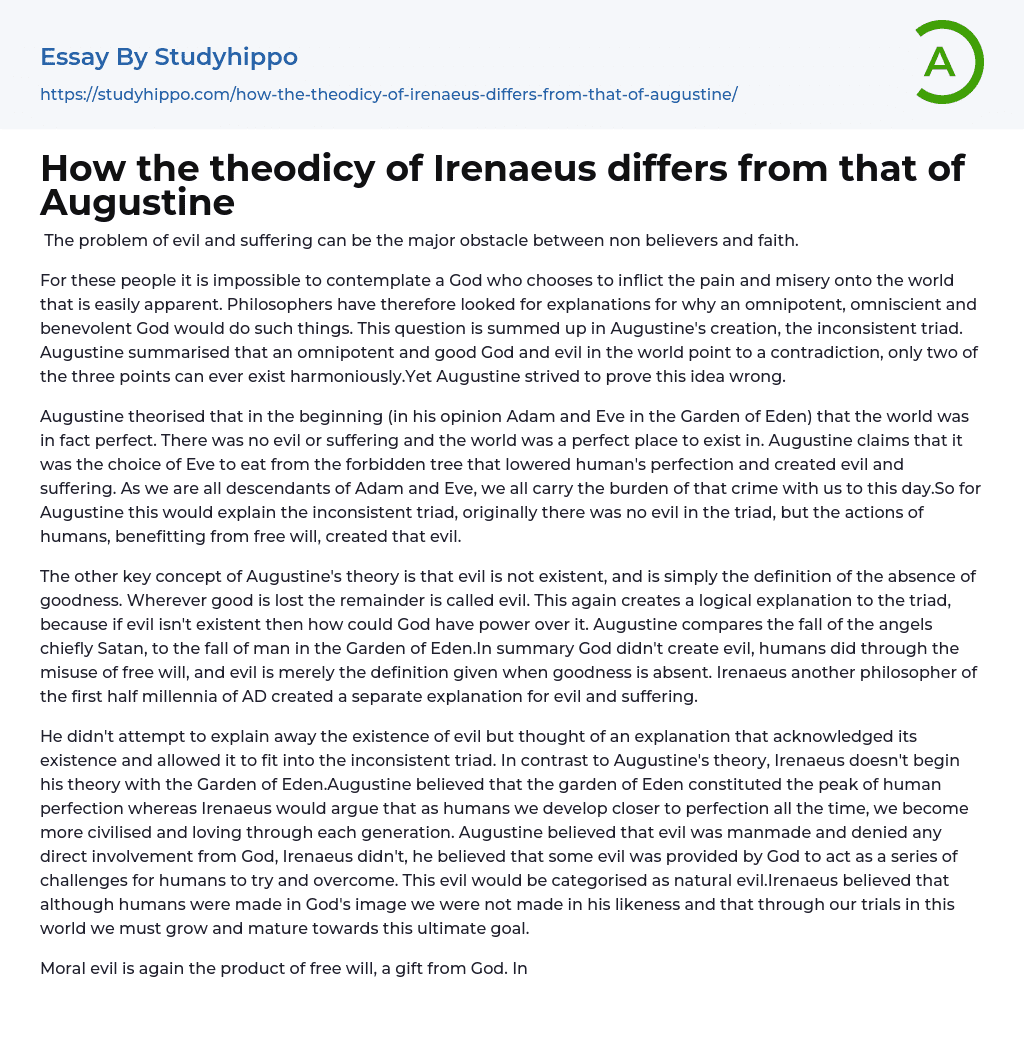 Essay By Studyhippo

https://studyhippo.com/how-the-theodicy-of-irenaeus-differs-from-that-of-augustine/

A

How the theodicy of Irenaeus differs from that of Augustine

The problem of evil and suffering can be the major obstacle between non believers and faith.

For these people it is impossible to contemplate a God who chooses to inflict the pain and misery onto the world that is easily apparent. Philosophers have therefore looked for explanations for why an omnipotent, omniscient and benevolent God would do such things. This question is summed up in Augustine's creation, the inconsistent triad. Augustine summarised that an omnipotent and good God and evil in the world point to a contradiction, only two of the three points can ever exist harmoniously.Yet Augustine strived to prove this idea wrong.

Augustine theorised that in the beginning (in his opinion Adam and Eve in the Garden of Eden) that the world was in fact perfect. There was no evil or suffering and the world was a perfect place to exist in. Augustine claims that it was the choice of Eve to eat from the forbidden tree that lowered human's perfection and created evil and suffering. As we are all descendants of Adam and Eve, we all carry the burden of that crime with us to this day.So for Augustine this would explain the inconsistent triad, originally there was no evil in the triad, but the actions of humans, benefitting from free will, created that evil.

The other key concept of Augustine's theory is that evil is not existent, and is simply the definition of the absence of goodness. Wherever good is lost the remainder is called evil. This again creates a logical explanation to the triad, because if evil isn't existent then how could God have power over it. Augustine compares the fall of the angels chiefly Satan, to the fall of man in the Garden of Eden.In summary God didn't create evil, humans did through the misuse of free will, and evil is merely the definition given when goodness is absent. Irenaeus another philosopher of the first half millennia of AD created a separate explanation for evil and suffering.

He didn't attempt to explain away the existence of evil but thought of an explanation that acknowledged its existence and allowed it to fit into the inconsistent triad. In contrast to Augustine's theory, Irenaeus doesn't begin his theory with the Garden of Eden.Augustine believed that the garden of Eden constituted the peak of human perfection whereas Irenaeus would argue that as humans we develop closer to perfection all the time, we become more civilised and loving through each generation. Augustine believed that evil was manmade and denied any direct involvement from God, Irenaeus didn't, he believed that some evil was provided by God to act as a series of challenges for humans to try and overcome. This evil would be categorised as natural evil.Irenaeus believed that although humans were made in God's image we were not made in his likeness and that through our trials in this world we must grow and mature towards this ultimate goal.

Moral evil is again the product of free will, a gift from God. In